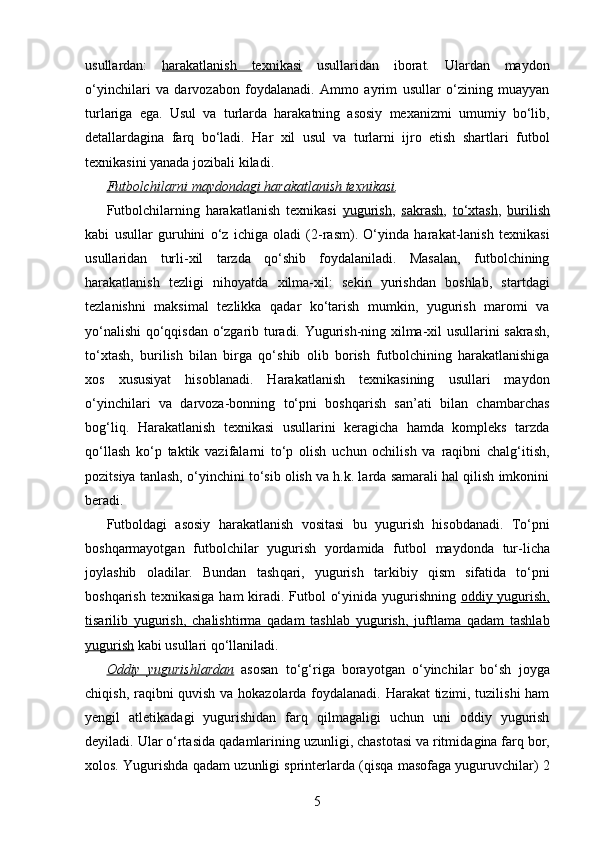 usullardan: harakatlanish texnikasi usullaridan iborat. Ulardan maydon o‘yinchilari va darvozabon foydalanadi. Ammo ayrim usullar o‘zining muayyan turlariga ega. Usul va turlarda harakatning asosiy mexanizmi umumiy bo‘lib, detallardagina farq bo‘ladi. Har xil usul va turlarni ijro etish shartlari futbol texnikasini yanada jozibali kiladi.

Futbolchilarni maydondagi harakatlanish texnikasi.

Futbolchilarning harakatlanish texnikasi yugurish, sakrash, to‘xtash, burilish kabi usullar guruhini o‘z ichiga oladi (2-rasm). O‘yinda harakat-lanish texnikasi usullaridan turli-xil tarzda qo‘shib foydalaniladi. Masalan, futbolchining harakatlanish tezligi nihoyatda xilma-xil: sekin yurishdan boshlab, startdagi tezlanishni maksimal tezlikka qadar ko‘tarish mumkin, yugurish maromi va yo‘nalishi qo‘qqisdan o‘zgarib turadi. Yugurish-ning xilma-xil usullarini sakrash, to‘xtash, burilish bilan birga qo‘shib olib borish futbolchining harakatlanishiga xos xususiyat hisoblanadi. Harakatlanish texnikasining usullari maydon o‘yinchilari va darvoza-bonning to‘pni boshqarish san’ati bilan chambarchas bog‘liq. Harakatlanish texnikasi usullarini keragicha hamda kompleks tarzda qo‘llash ko‘p taktik vazifalarni to‘p olish uchun ochilish va raqibni chalg‘itish, pozitsiya tanlash, o‘yinchini to‘sib olish va h.k. larda samarali hal qilish imkonini beradi.

Futboldagi asosiy harakatlanish vositasi bu yugurish hisobdanadi. To‘pni boshqarmayotgan futbolchilar yugurish yordamida futbol maydonda tur-licha joylashib oladilar. Bundan tashqari, yugurish tarkibiy qism sifatida to‘pni boshqarish texnikasiga ham kiradi. Futbol o‘yinida yugurishning oddiy yugurish, tisarilib yugurish, chalishtirma qadam tashlab yugurish, juftlama qadam tashlab yugurish kabi usullari qo‘llaniladi.

Oddiy yugurishlardan asosan to‘g‘riga borayotgan o‘yinchilar bo‘sh joyga chiqish, raqibni quvish va hokazolarda foydalanadi. Harakat tizimi, tuzilishi ham yengil atletikadagi yugurishidan farq qilmagaligi uchun uni oddiy yugurish deyiladi. Ular o‘rtasida qadamlarining uzunligi, chastotasi va ritmidagina farq bor, xolos. Yugurishda qadam uzunligi sprinterlarda (qisqa masofaga yuguruvchilar) 2

5